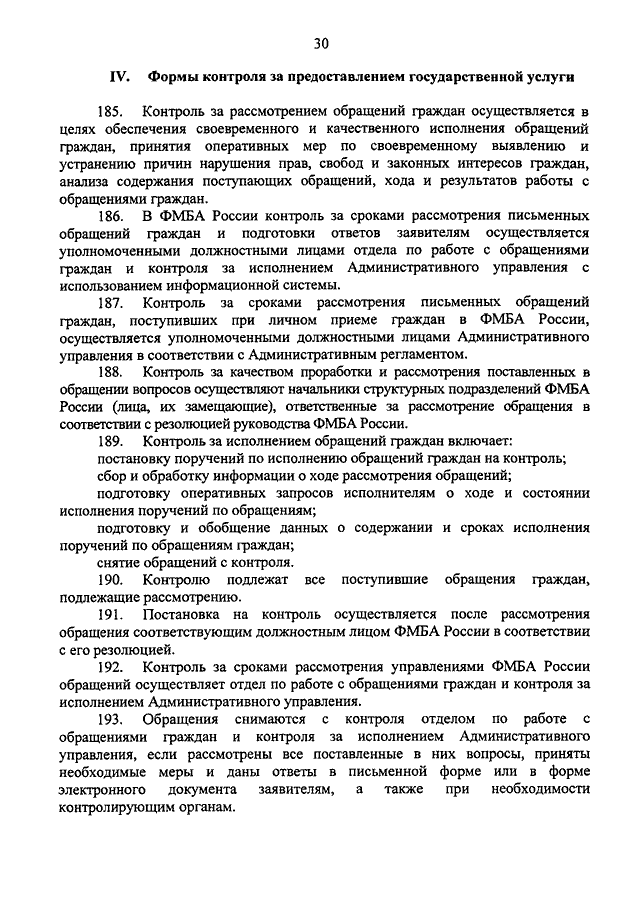 30

IV. Формы контроля за предоставлением государственной услуги

185. Контроль за рассмотрением обращений граждан осуществляется в целях обеспечения своевременного и качественного исполнения обращений граждан, принятия оперативных мер по своевременному выявлению и устранению причин нарушения прав, свобод и законных интересов граждан, анализа содержания поступающих обращений, хода и результатов работы с обращениями граждан.

186. В ФМБА России контроль за сроками рассмотрения письменных обращений граждан и подготовки ответов заявителям осуществляется уполномоченными должностными лицами отдела по работе с обращениями граждан и контроля за исполнением Административного управления с использованием информационной системы.

187. Контроль за сроками рассмотрения письменных обращений граждан, поступивших при личном приеме граждан в ФМБА России, осуществляется уполномоченными должностными лицами Административного управления в соответствии с Административным регламентом.

188. Контроль за качеством проработки и рассмотрения поставленных в обращении вопросов осуществляют начальники структурных подразделений ФМБА России (лица, их замещающие), ответственные за рассмотрение обращения в соответствии с резолюцией руководства ФМБА России.

189. Контроль за исполнением обращений граждан включает:

постановку поручений по исполнению обращений граждан на контроль;

сбор и обработку информации о ходе рассмотрения обращений;

подготовку оперативных запросов исполнителям о ходе и состоянии исполнения поручений по обращениям;

подготовку и обобщение данных о содержании и сроках исполнения поручений по обращениям граждан;

снятие обращений с контроля.

190. Контролю подлежат все поступившие обращения граждан, подлежащие рассмотрению.

191. Постановка на контроль осуществляется после рассмотрения обращения соответствующим должностным лицом ФМБА России в соответствии с его резолюцией.

192. Контроль за сроками рассмотрения управлениями ФМБА России обращений осуществляет отдел по работе с обращениями граждан и контроля за исполнением Административного управления.

193. Обращения снимаются с контроля отделом по работе с обращениями граждан и контроля за исполнением Административного управления, если рассмотрены все поставленные в них вопросы, приняты необходимые меры и даны ответы в письменной форме или в форме электронного документа заявителям, а также при необходимости контролирующим органам.